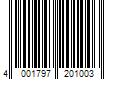 4 001797 201003